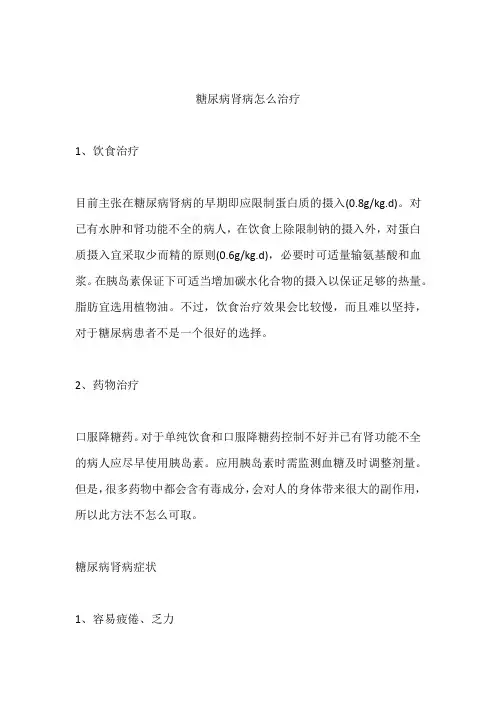 糖尿病肾病怎么治疗

1、饮食治疗

目前主张在糖尿病肾病的早期即应限制蛋白质的摄入(0.8g/kg.d)。对已有水肿和肾功能不全的病人，在饮食上除限制钠的摄入外，对蛋白质摄入宜采取少而精的原则(0.6g/kg.d)，必要时可适量输氨基酸和血浆。在胰岛素保证下可适当增加碳水化合物的摄入以保证足够的热量。脂肪宜选用植物油。不过，饮食治疗效果会比较慢，而且难以坚持，对于糖尿病患者不是一个很好的选择。

2、药物治疗

口服降糖药。对于单纯饮食和口服降糖药控制不好并已有肾功能不全的病人应尽早使用胰岛素。应用胰岛素时需监测血糖及时调整剂量。但是，很多药物中都会含有毒成分，会对人的身体带来很大的副作用，所以此方法不怎么可取。

糖尿病肾病症状

1、容易疲倦、乏力